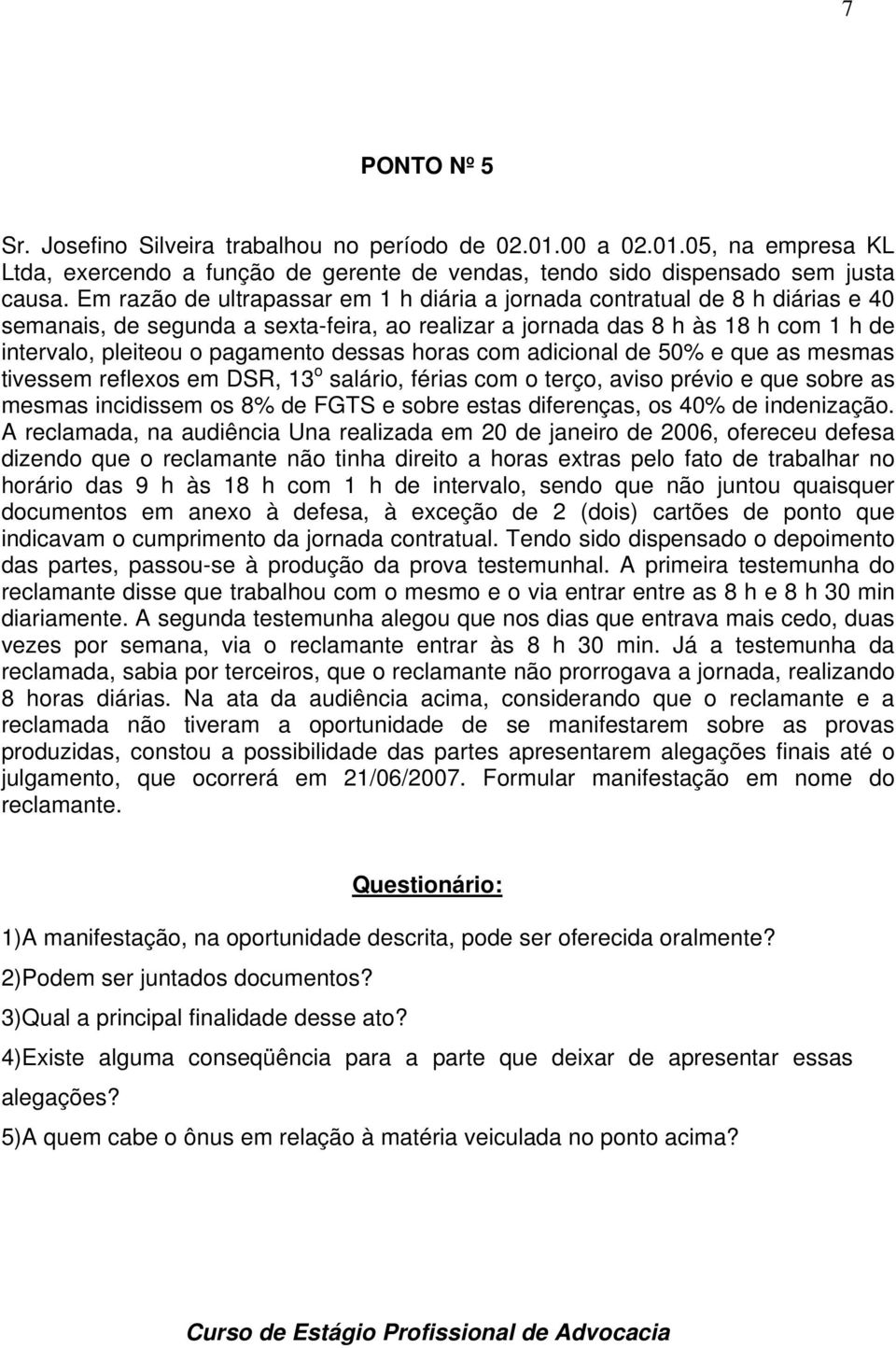 7

PONTO Nº 5

Sr. Josefino Silveira trabalhou no período de 02.01.00 a 02.01.05, na empresa KL Ltda, exercendo a função de gerente de vendas, tendo sido dispensado sem justa causa. Em razão de ultrapassar em 1 h diária a jornada contratual de 8 h diárias e 40 semanais, de segunda a sexta-feira, ao realizar a jornada das 8 h às 18 h com 1 h de intervalo, pleiteou o pagamento dessas horas com adicional de 50% e que as mesmas tivessem reflexos em DSR, 13º salário, férias com o terço, aviso prévio e que sobre as mesmas incidissem os 8% de FGTS e sobre estas diferenças, os 40% de indenização. A reclamada, na audiência Una realizada em 20 de janeiro de 2006, ofereceu defesa dizendo que o reclamante não tinha direito a horas extras pelo fato de trabalhar no horário das 9 h às 18 h com 1 h de intervalo, sendo que não juntou quaisquer documentos em anexo à defesa, à exceção de 2 (dois) cartões de ponto que indicavam o cumprimento da jornada contratual. Tendo sido dispensado o depoimento das partes, passou-se à produção da prova testemunhal. A primeira testemunha do reclamante disse que trabalhou com o mesmo e o via entrar entre as 8 h e 8 h 30 min diariamente. A segunda testemunha alegou que nos dias que entrava mais cedo, duas vezes por semana, via o reclamante entrar às 8 h 30 min. Já a testemunha da reclamada, sabia por terceiros, que o reclamante não prorrogava a jornada, realizando 8 horas diárias. Na ata da audiência acima, considerando que o reclamante e a reclamada não tiveram a oportunidade de se manifestarem sobre as provas produzidas, constou a possibilidade das partes apresentarem alegações finais até o julgamento, que ocorrerá em 21/06/2007. Formular manifestação em nome do reclamante.

Questionário:

1)A manifestação, na oportunidade descrita, pode ser oferecida oralmente?

2)Podem ser juntados documentos?

3)Qual a principal finalidade desse ato?

4)Existe alguma conseqüência para a parte que deixar de apresentar essas alegações?

5)A quem cabe o ônus em relação à matéria veiculada no ponto acima?

Curso de Estágio Profissional de Advocacia